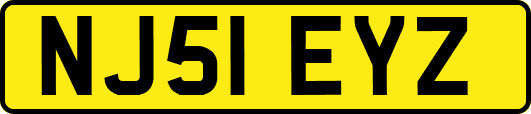 NJ51 EYZ